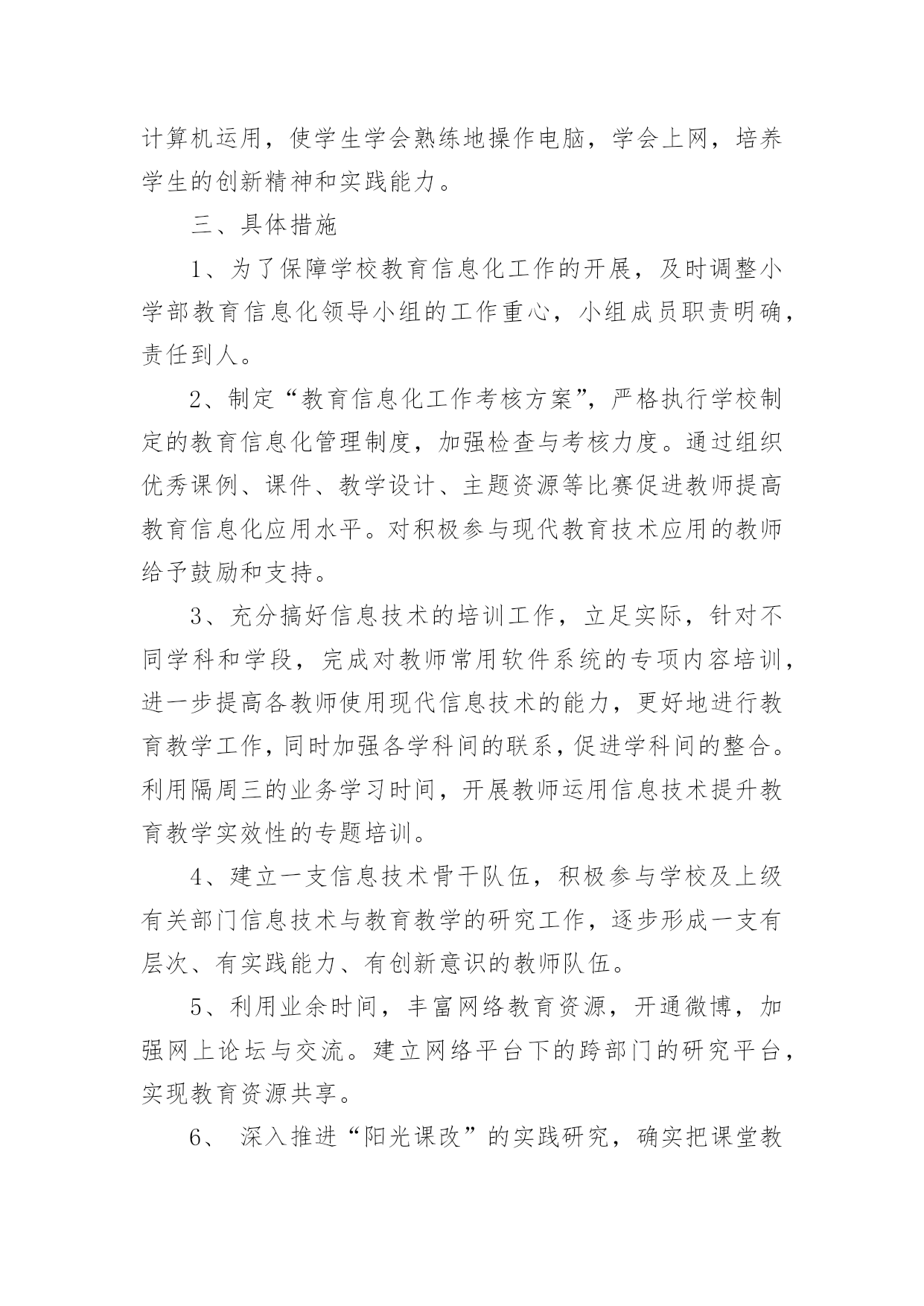 计算机运用，使学生学会熟练地操作电脑，学会上网，培养学生的创新精神和实践能力。

三、具体措施

1、为了保障学校教育信息化工作的开展，及时调整小学部教育信息化领导小组的工作重心，小组成员职责明确，责任到人。

2、制定“教育信息化工作考核方案”，严格执行学校制定的教育信息化管理制度，加强检查与考核力度。通过组织优秀课例、课件、教学设计、主题资源等比赛促进教师提高教育信息化应用水平。对积极参与现代教育技术应用的教师给予鼓励和支持。

3、充分搞好信息技术的培训工作，立足实际，针对不同学科和学段，完成对教师常用软件系统的专项内容培训，进一步提高各教师使用现代信息技术的能力，更好地进行教育教学工作，同时加强各学科间的联系，促进学科间的整合。利用隔周三的业务学习时间，开展教师运用信息技术提升教育教学实效性的专题培训。

4、建立一支信息技术骨干队伍，积极参与学校及上级有关部门信息技术与教育教学的研究工作，逐步形成一支有层次、有实践能力、有创新意识的教师队伍。

5、利用业余时间，丰富网络教育资源，开通微博，加强网上论坛与交流。建立网络平台下的跨部门的研究平台，实现教育资源共享。

6、 深入推进“阳光课改”的实践研究，确实把课堂教